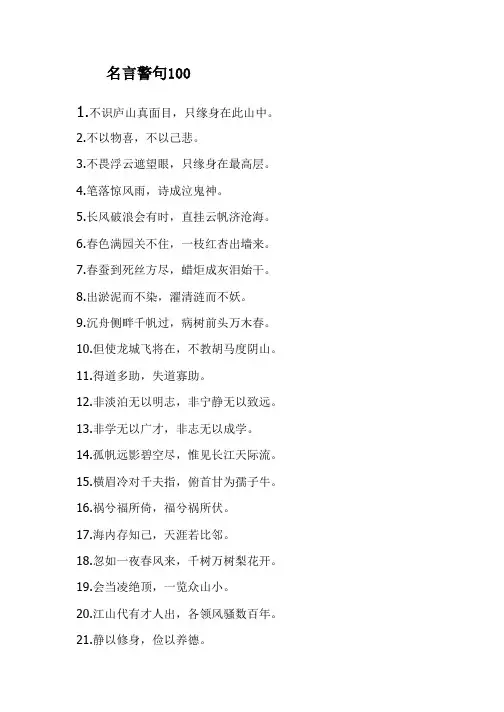 名言警句100

1.不识庐山真面目，只缘身在此山中。

2.不以物喜，不以己悲。

3.不畏浮云遮望眼，只缘身在最高层。

4.笔落惊风雨，诗成泣鬼神。

5.长风破浪会有时，直挂云帆济沧海。

6.春色满园关不住，一枝红杏出墙来。

7.春蚕到死丝方尽，蜡炬成灰泪始干。

8.出淤泥而不染，濯清涟而不妖。

9.沉舟侧畔千帆过，病树前头万木春。

10.但使龙城飞将在，不教胡马度阴山。

11.得道多助，失道寡助。

12.非淡泊无以明志，非宁静无以致远。

13.非学无以广才，非志无以成学。

14.孤帆远影碧空尽，惟见长江天际流。

15.横眉冷对千夫指，俯首甘为孺子牛。

16.祸兮福所倚，福兮祸所伏。

17.海内存知己，天涯若比邻。

18.忽如一夜春风来，千树万树梨花开。

19.会当凌绝顶，一览众山小。

20.江山代有才人出，各领风骚数百年。

21.静以修身，俭以养德。